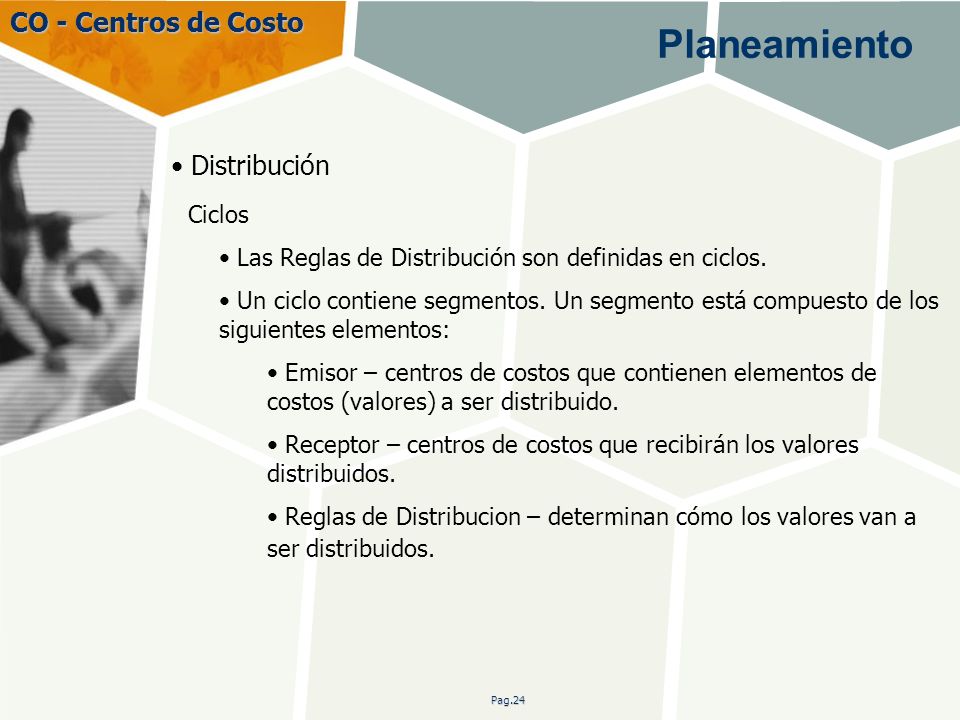 CO - Centros de Costo

Planeamiento

• Distribución

Ciclos

• Las Reglas de Distribución son definidas en ciclos.

• Un ciclo contiene segmentos. Un segmento está compuesto de los siguientes elementos:

• Emisor – centros de costos que contienen elementos de costos (valores) a ser distribuido.

• Receptor – centros de costos que recibirán los valores distribuidos.

• Reglas de Distribucion – determinan cómo los valores van a ser distribuidos.

Pag.24